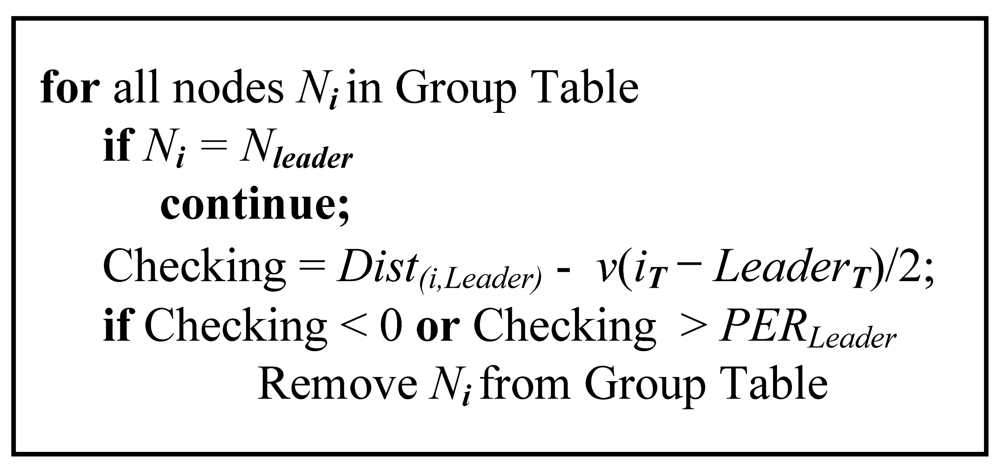 for all nodes $N_i$ in Group Table
if $N_i = N_{leader}$
continue;
Checking = $Dist_{(i,Leader)} - v(i_T - Leader_T)/2$;
if Checking < 0 or Checking > $PER_{Leader}$
Remove $N_i$ from Group Table